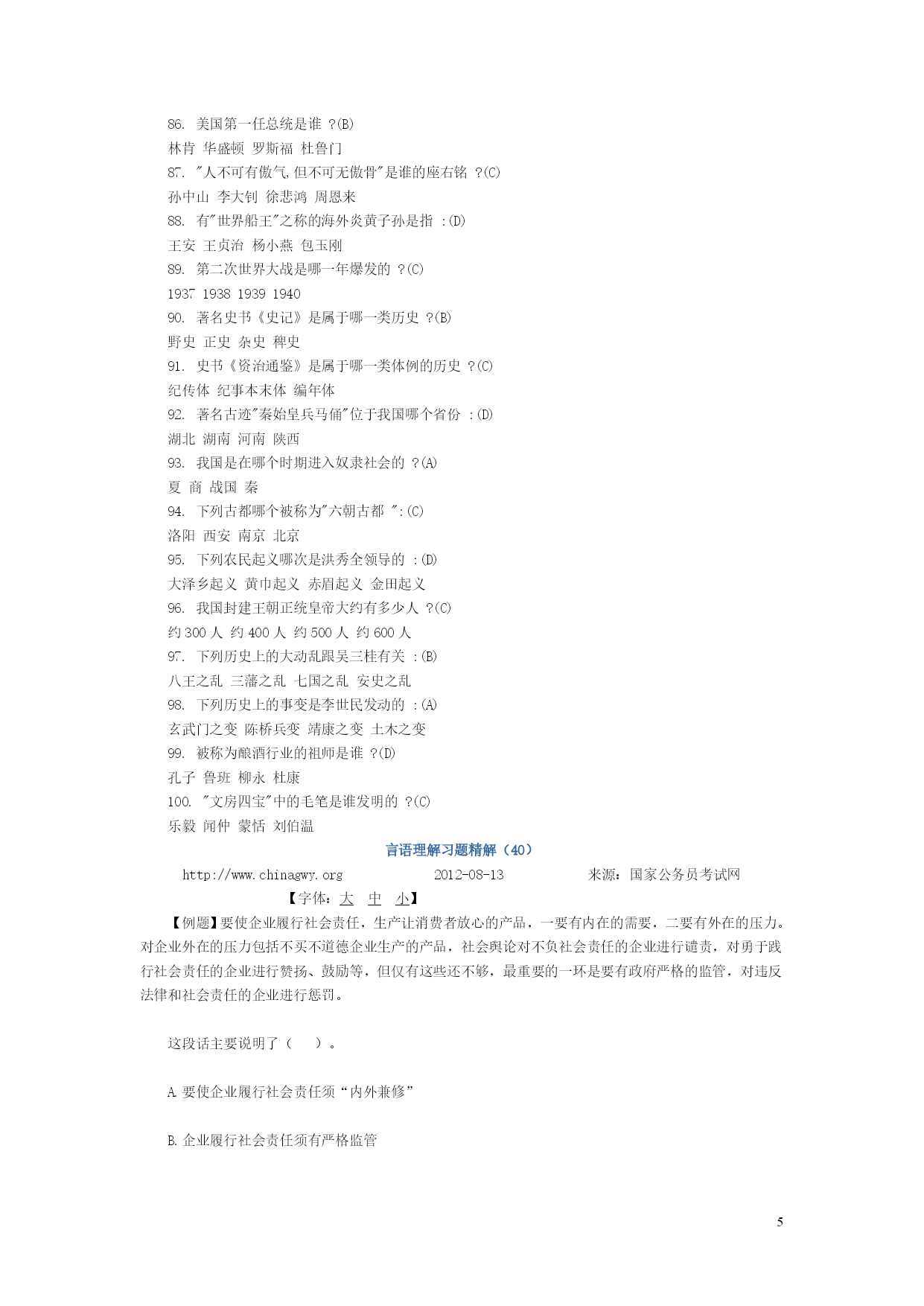 86. 美国第一任总统是谁 ?(B)
林肯 华盛顿 罗斯福 杜鲁门
87. "人不可有傲气,但不可无傲骨"是谁的座右铭 ?(C)
孙中山 李大钊 徐悲鸿 周恩来
88. 有"世界船王"之称的海外炎黄子孙是指 :(D)
王安 王贞治 杨小燕 包玉刚
89. 第二次世界大战是哪一年爆发的 ?(C)
1937 1938 1939 1940
90. 著名史书《史记》是属于哪一类历史 ?(B)
野史 正史 杂史 稗史
91. 史书《资治通鉴》是属于哪一类体例的历史 ?(C)
纪传体 纪事本末体 编年体
92. 著名古迹"秦始皇兵马俑"位于我国哪个省份 :(D)
湖北 湖南 河南 陕西
93. 我国是在哪个时期进入奴隶社会的 ?(A)
夏 商 战国 秦
94. 下列古都哪个被称为"六朝古都 ":(C)
洛阳 西安 南京 北京
95. 下列农民起义哪次是洪秀全领导的 :(D)
大泽乡起义 黄巾起义 赤眉起义 金田起义
96. 我国封建王朝正统皇帝大约有多少人 ?(C)
约 300 人 约 400 人 约 500 人 约 600 人
97. 下列历史上的大动乱跟吴三桂有关 :(B)
八王之乱 三藩之乱 七国之乱 安史之乱
98. 下列历史上的事变是李世民发动的 :(A)
玄武门之变 陈桥兵变 靖康之变 土木之变
99. 被称为酿酒行业的祖师是谁 ?(D)
孔子 鲁班 柳永 杜康
100. "文房四宝"中的毛笔是谁发明的 ?(C)
乐毅 闻仲 蒙恬 刘伯温

言语理解习题精解（40）

http://www.chinagwy.org 2012-08-13 来源：国家公务员考试网

【字体：大 中 小】

【例题】要使企业履行社会责任，生产让消费者放心的产品，一要有内在的需要，二要有外在的压力。对企业外在的压力包括不买不道德企业生产的产品，社会舆论对不负社会责任的企业进行谴责，对勇于践行社会责任的企业进行赞扬、鼓励等，但仅有这些还不够，最重要的一环是要有政府严格的监管，对违反法律和社会责任的企业进行惩罚。

这段话主要说明了（ ）。

A. 要使企业履行社会责任须“内外兼修”

B. 企业履行社会责任须有严格监管

5